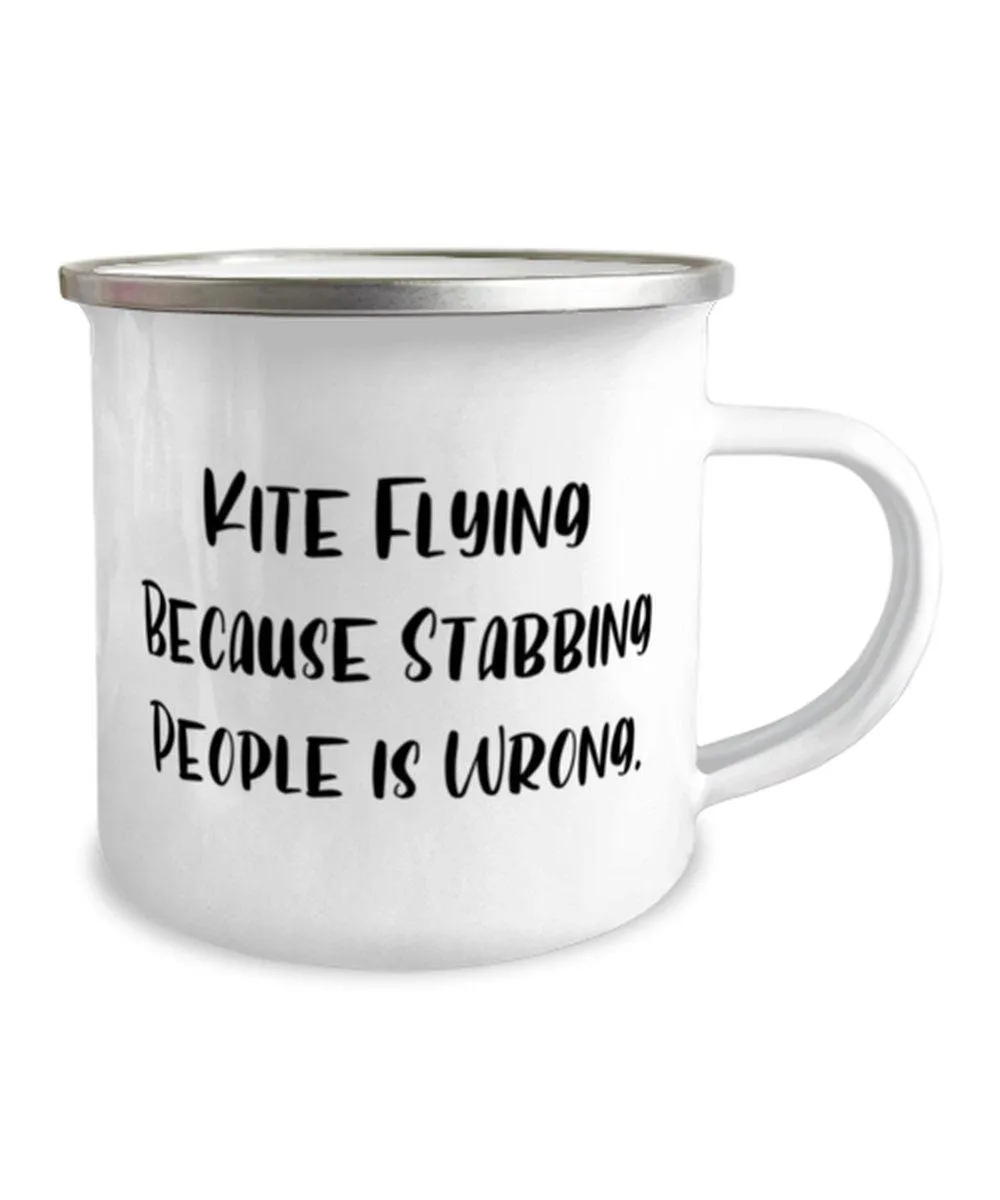 Kite Flying Because Stabbing People is Wrong.